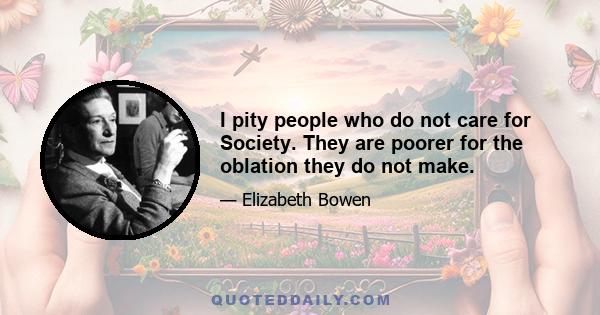 I pity people who do not care for Society. They are poorer for the oblation they do not make.

— Elizabeth Bowen

QUOTEDDAILY.COM